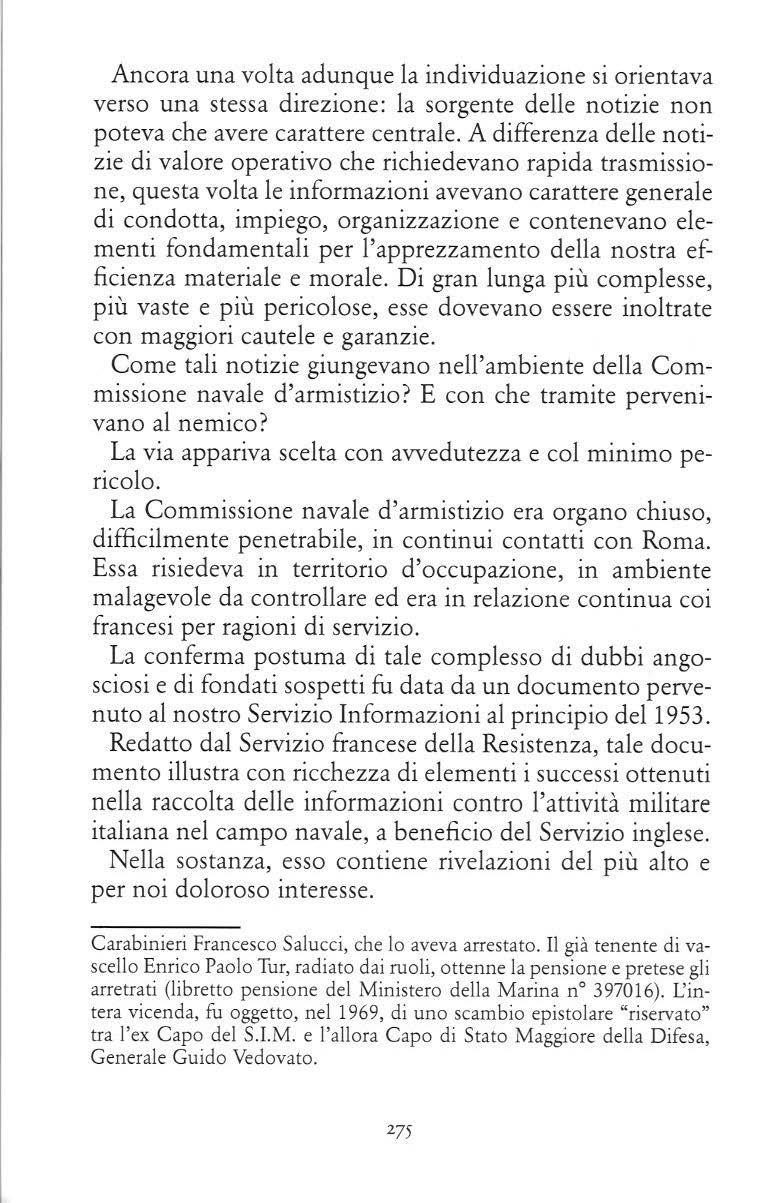 Ancora una volta adunque la individuazione si orientava verso una stessa direzione: la sorgente delle notizie non poteva che avere carattere centrale. A differenza delle notizie di valore operativo che richiedevano rapida trasmissione, questa volta le informazioni avevano carattere generale di condotta, impiego, organizzazione e contenevano elementi fondamentali per l'apprezzamento della nostra efficienza materiale e morale. Di gran lunga più complesse, più vaste e più pericolose, esse dovevano essere inoltrate con maggiori cautele e garanzie.

Come tali notizie giungevano nell'ambiente della Commissione navale d'armistizio? E con che tramite pervenivano al nemico?

La via appariva scelta con avvedutezza e col minimo pericolo.

La Commissione navale d'armistizio era organo chiuso, difficilmente penetrabile, in continui contatti con Roma. Essa risiedeva in territorio d'occupazione, in ambiente malagevole da controllare ed era in relazione continua coi francesi per ragioni di servizio.

La conferma postuma di tale complesso di dubbi angosciosi e di fondati sospetti fu data da un documento pervenuto al nostro Servizio Informazioni al principio del 1953.

Redatto dal Servizio francese della Resistenza, tale documento illustra con ricchezza di elementi i successi ottenuti nella raccolta delle informazioni contro l'attività militare italiana nel campo navale, a beneficio del Servizio inglese.

Nella sostanza, esso contiene rivelazioni del più alto e per noi doloroso interesse.

Carabinieri Francesco Salucci, che lo aveva arrestato. Il già tenente di vascello Enrico Paolo Tur, radiato dai ruoli, ottenne la pensione e pretese gli arretrati (libretto pensione del Ministero della Marina n° 397016). L'intera vicenda, fu oggetto, nel 1969, di uno scambio epistolare "riservato" tra l'ex Capo del S.I.M. e l'allora Capo di Stato Maggiore della Difesa, Generale Guido Vedovato.

275